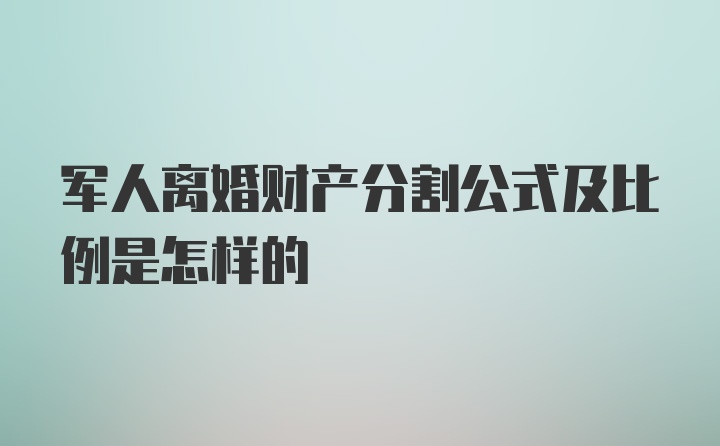 军人离婚财产分割公式及比例是怎样的